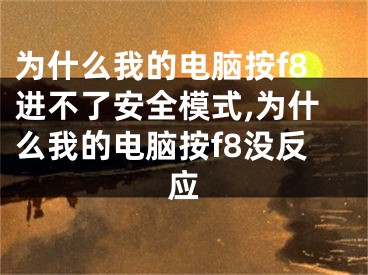 为什么我的电脑按f8进不了安全模式,为什么我的电脑按f8没反应